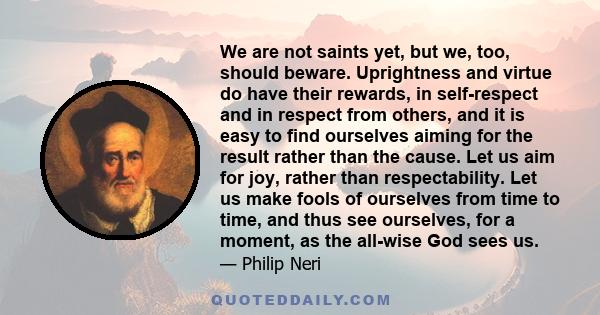 We are not saints yet, but we, too, should beware. Uprightness and virtue do have their rewards, in self-respect and in respect from others, and it is easy to find ourselves aiming for the result rather than the cause. Let us aim for joy, rather than respectability. Let us make fools of ourselves from time to time, and thus see ourselves, for a moment, as the all-wise God sees us.
— Philip Neri

QUOTEDDAILY.COM